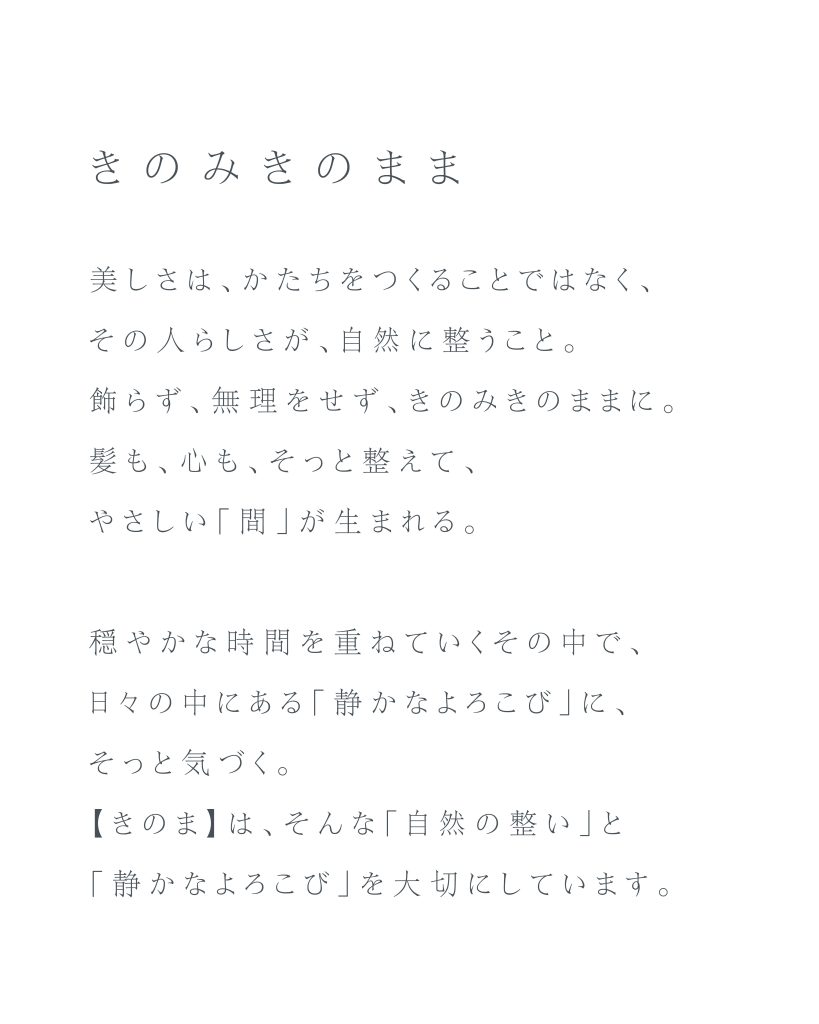 きのみきのまま

美しさは、かたちをつくることではなく、
その人らしさが、自然に整うこと。
飾らず、無理をせず、きのみきのままに。
髪も、心も、そっと整えて、
やさしい「間」が生まれる。

穏やかな時間を重ねていくその中で、
日々の中にある「静かなよろこび」に、
そっと気づく。
【きのま】は、そんな「自然の整い」と
「静かなよろこび」を大切にしています。